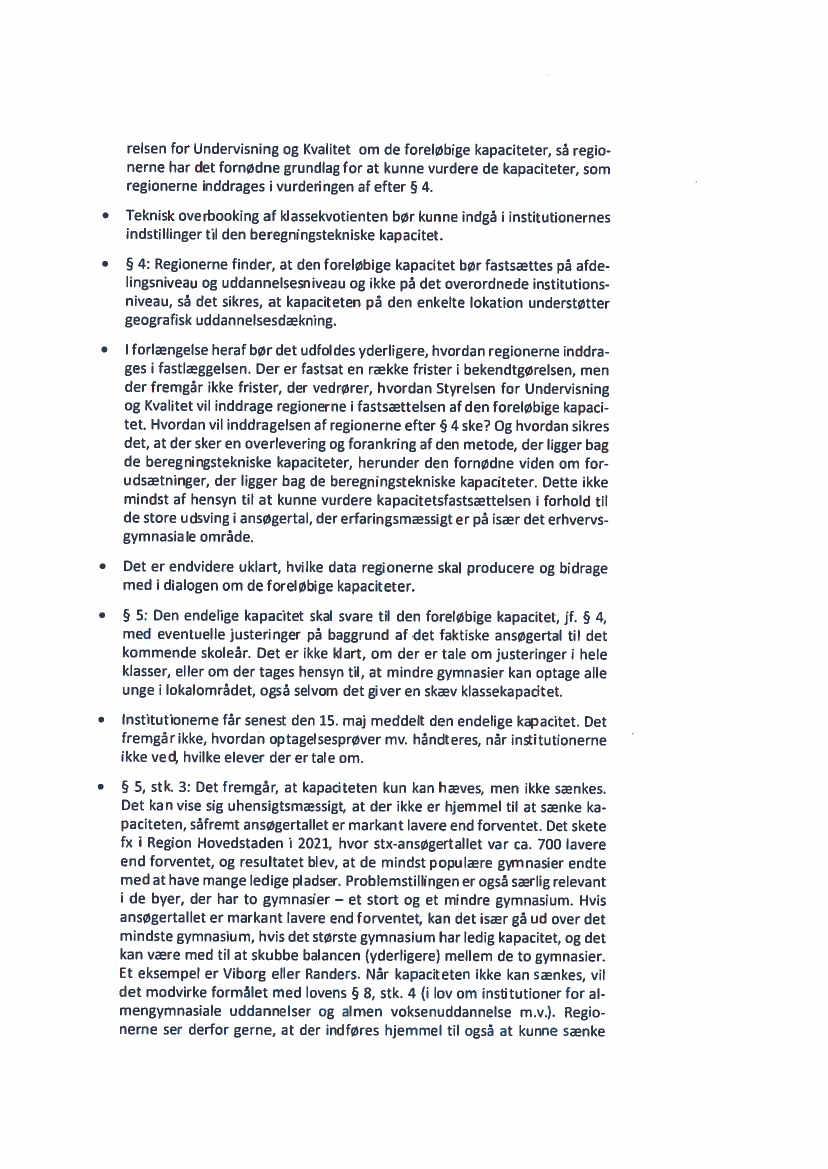 relsen for Undervisning og Kvalitet om de foreløbige kapaciteter, så regionerne har det fornødne grundlag for at kunne vurdere de kapaciteter, som regionerne inddrages i vurderingen af efter § 4.

• Teknisk overbooking af klassekvotienten bør kunne indgå i institutionernes indstillinger til den beregningstekniske kapacitet.

• § 4: Regionerne finder, at den foreløbige kapacitet bør fastsættes på afdelingsniveau og uddannelsesniveau og ikke på det overordnede institutionsniveau, så det sikres, at kapaciteten på den enkelte lokation understøtter geografisk uddannelsesdækning.

• I forlængelse heraf bør det udfoldes yderligere, hvordan regionerne inddrages i fastlæggelsen. Der er fastsat en række frister i bekendtgørelsen, men der fremgår ikke frister, der vedrører, hvordan Styrelsen for Undervisning og Kvalitet vil inddrage regionerne i fastsættelsen af den foreløbige kapacitet. Hvordan vil inddragelsen af regionerne efter § 4 ske? Og hvordan sikres det, at der sker en overlevering og forankring af den metode, der ligger bag de beregningstekniske kapaciteter, herunder den fornødne viden om forudsætninger, der ligger bag de beregningstekniske kapaciteter. Dette ikke mindst af hensyn til at kunne vurdere kapacitetsfastsættelsen i forhold til de store udsving i ansøgertal, der erfaringsmæssigt er på især det erhvervsgymnasiale område.

• Det er endvidere uklart, hvilke data regionerne skal producere og bidrage med i dialogen om de foreløbige kapaciteter.

• § 5: Den endelige kapacitet skal svare til den foreløbige kapacitet, jf. § 4, med eventuelle justeringer på baggrund af det faktiske ansøgertal til det kommende skoleår. Det er ikke klart, om der er tale om justeringer i hele klasser, eller om der tages hensyn til, at mindre gymnasier kan optage alle unge i lokalområdet, også selvom det giver en skæv klassekapacitet.

• Institutionerne får senest den 15. maj meddelt den endelige kapacitet. Det fremgår ikke, hvordan optagelsesprøver mv. håndteres, når institutionerne ikke ved, hvilke elever der er tale om.

• § 5, stk. 3: Det fremgår, at kapaciteten kun kan hæves, men ikke sænkes. Det kan vise sig uhensigtsmæssigt, at der ikke er hjemmel til at sænke kapaciteten, såfremt ansøgertallet er markant lavere end forventet. Det skete fx i Region Hovedstaden i 2021, hvor stx-ansøgertallet var ca. 700 lavere end forventet, og resultatet blev, at de mindst populære gymnasier endte med at have mange ledige pladser. Problemstillingen er også særlig relevant i de byer, der har to gymnasier – et stort og et mindre gymnasium. Hvis ansøgertallet er markant lavere end forventet, kan det især gå ud over det mindste gymnasium, hvis det største gymnasium har ledig kapacitet, og det kan være med til at skubbe balancen (yderligere) mellem de to gymnasier. Et eksempel er Viborg eller Randers. Når kapaciteten ikke kan sænkes, vil det modvirke formålet med lovens § 8, stk. 4 (i lov om institutioner for almengymnasiale uddannelser og almen voksenuddannelse m.v.). Regionerne ser derfor gerne, at der indføres hjemmel til også at kunne sænke